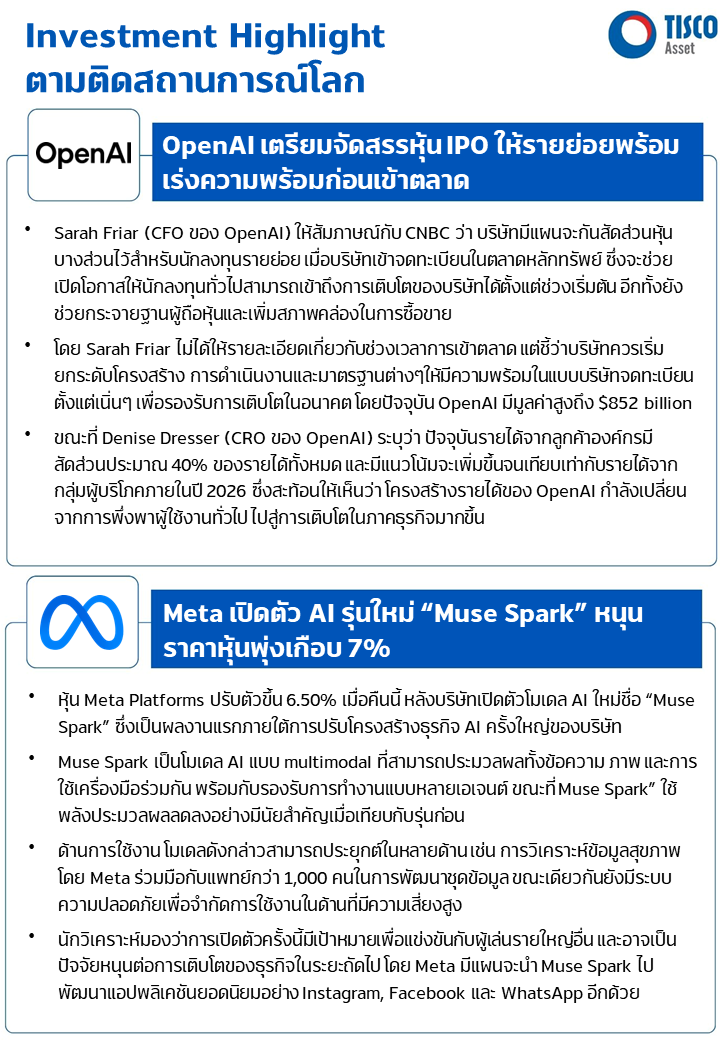 Investment Highlight
ตามติดสถานการณ์โลก

TISCO Asset

OpenAI

OpenAI เตรียมจัดสรรหุ้น IPO ให้รายย่อยพร้อมเร่งความพร้อมก่อนเข้าตลาด

• Sarah Friar (CFO ของ OpenAI) ให้สัมภาษณ์กับ CNBC ว่า บริษัทมีแผนจะกันสัดส่วนหุ้นบางส่วนไว้สำหรับนักลงทุนรายย่อย เมื่อบริษัทเข้าจดทะเบียนในตลาดหลักทรัพย์ ซึ่งจะช่วยเปิดโอกาสให้นักลงทุนทั่วไปสามารถเข้าถึงการเติบโตของบริษัทได้ตั้งแต่ช่วงเริ่มต้น อีกทั้งยังช่วยกระจายฐานผู้ถือหุ้นและเพิ่มสภาพคล่องในการซื้อขาย

• โดย Sarah Friar ไม่ได้ให้รายละเอียดเกี่ยวกับช่วงเวลาการเข้าตลาด แต่ชี้ว่าบริษัทควรเริ่มยกระดับโครงสร้าง การดำเนินงานและมาตรฐานต่างๆให้มีความพร้อมในแบบบริษัทจดทะเบียนตั้งแต่เนิ่นๆ เพื่อรองรับการเติบโตในอนาคต โดยปัจจุบัน OpenAI มีมูลค่าสูงถึง $852 billion

• ขณะที่ Denise Dresser (CRO ของ OpenAI) ระบุว่า ปัจจุบันรายได้จากลูกค้าองค์กรมีสัดส่วนประมาณ 40% ของรายได้ทั้งหมด และมีแนวโน้มจะเพิ่มขึ้นจนเทียบเท่ากับรายได้จากกลุ่มผู้บริโภคภายในปี 2026 ซึ่งสะท้อนให้เห็นว่า โครงสร้างรายได้ของ OpenAI กำลังเปลี่ยนจากการพึ่งพาผู้ใช้งานทั่วไป ไปสู่การเติบโตในภาคธุรกิจมากขึ้น

Meta เปิดตัว AI รุ่นใหม่ “Muse Spark” หนุนราคาหุ้นพุ่งเกือบ 7%

• หุ้น Meta Platforms ปรับตัวขึ้น 6.50% เมื่อคืนนี้ หลังบริษัทเปิดตัวโมเดล AI ใหม่ชื่อ “Muse Spark” ซึ่งเป็นผลงานแรกภายใต้การปรับโครงสร้างธุรกิจ AI ครั้งใหญ่ของบริษัท

• Muse Spark เป็นโมเดล AI แบบ multimodal ที่สามารถประมวลผลทั้งข้อความ ภาพ และการใช้เครื่องมือร่วมกัน พร้อมกับรองรับการทำงานแบบหลายเอเจนต์ ขณะที่ Muse Spark” ใช้พลังประมวลผลลดลงอย่างมีนัยสำคัญเมื่อเทียบกับรุ่นก่อน

• ด้านการใช้งาน โมเดลดังกล่าวสามารถประยุกต์ในหลายด้าน เช่น การวิเคราะห์ข้อมูลสุขภาพ โดย Meta ร่วมมือกับแพทย์กว่า 1,000 คนในการพัฒนาชุดข้อมูล ขณะเดียวกันยังมีระบบความปลอดภัยเพื่อจำกัดการใช้งานในด้านที่มีความเสี่ยงสูง

• นักวิเคราะห์มองว่าการเปิดตัวครั้งนี้มีเป้าหมายเพื่อแข่งขันกับผู้เล่นรายใหญ่อื่น และอาจเป็นปัจจัยหนุนต่อการเติบโตของธุรกิจในระยะถัดไป โดย Meta มีแผนจะนำ Muse Spark ไปพัฒนาแอปพลิเคชันยอดนิยมอย่าง Instagram, Facebook และ WhatsApp อีกด้วย